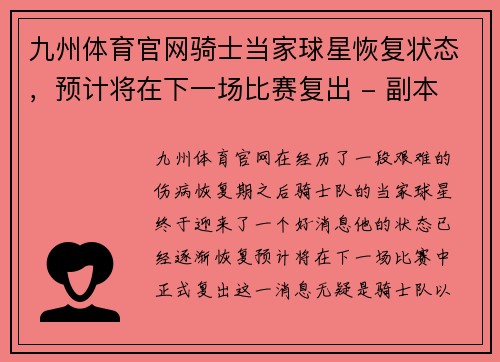 九州体育官网骑士当家球星恢复状态，预计将在下一场比赛复出 - 副本

九州体育官网在经历了一段艰难的伤病恢复期之后骑士队的当家球星终于迎来了一个好消息他的状态已经逐渐恢复预计将在下一场比赛中正式复出这一消息无疑是骑士队以